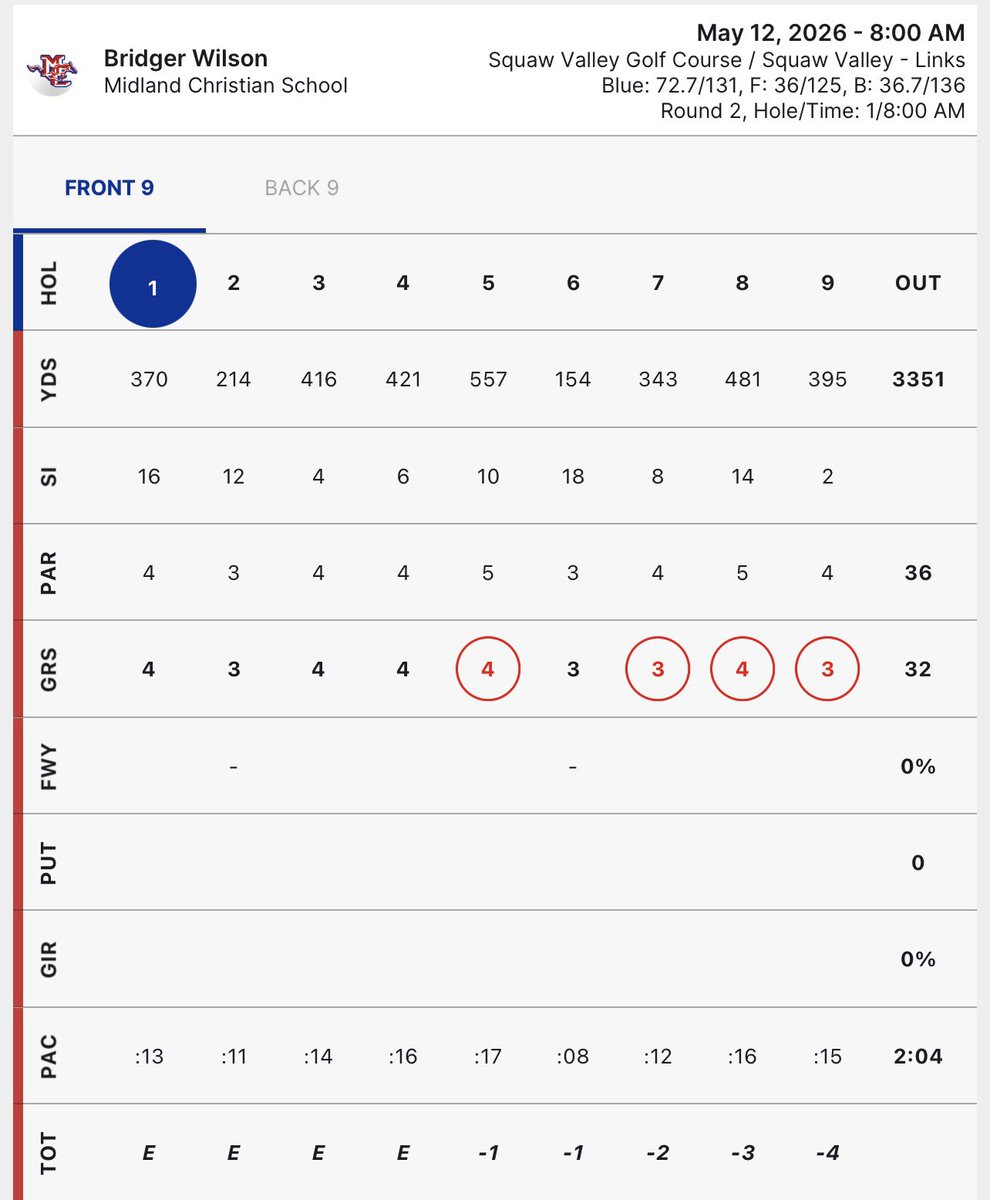 Bridger Wilson
Midland Christian School

May 12, 2026 - 8:00 AM
Squaw Valley Golf Course / Squaw Valley - Links
Blue: 72.7/131, F: 36/125, B: 36.7/136
Round 2, Hole/Time: 1/8:00 AM

FRONT 9 BACK 9

| HOL | 1 | 2 | 3 | 4 | 5 | 6 | 7 | 8 | 9 | OUT |
|---|---|---|---|---|---|---|---|---|---|---|
| YDS | 370 | 214 | 416 | 421 | 557 | 154 | 343 | 481 | 395 | 3351 |
| SI | 16 | 12 | 4 | 6 | 10 | 18 | 8 | 14 | 2 | |
| PAR | 4 | 3 | 4 | 4 | 5 | 3 | 4 | 5 | 4 | 36 |
| GRS | 4 | 3 | 4 | 4 | 4 | 3 | 3 | 4 | 3 | 32 |
| FWY | | - | | | | - | | | | 0% |
| PUT | | | | | | | | | | 0 |
| GIR | | | | | | | | | | 0% |
| PAC | :13 | :11 | :14 | :16 | :17 | :08 | :12 | :16 | :15 | 2:04 |
| TOT | E | E | E | E | -1 | -1 | -2 | -3 | -4 | |